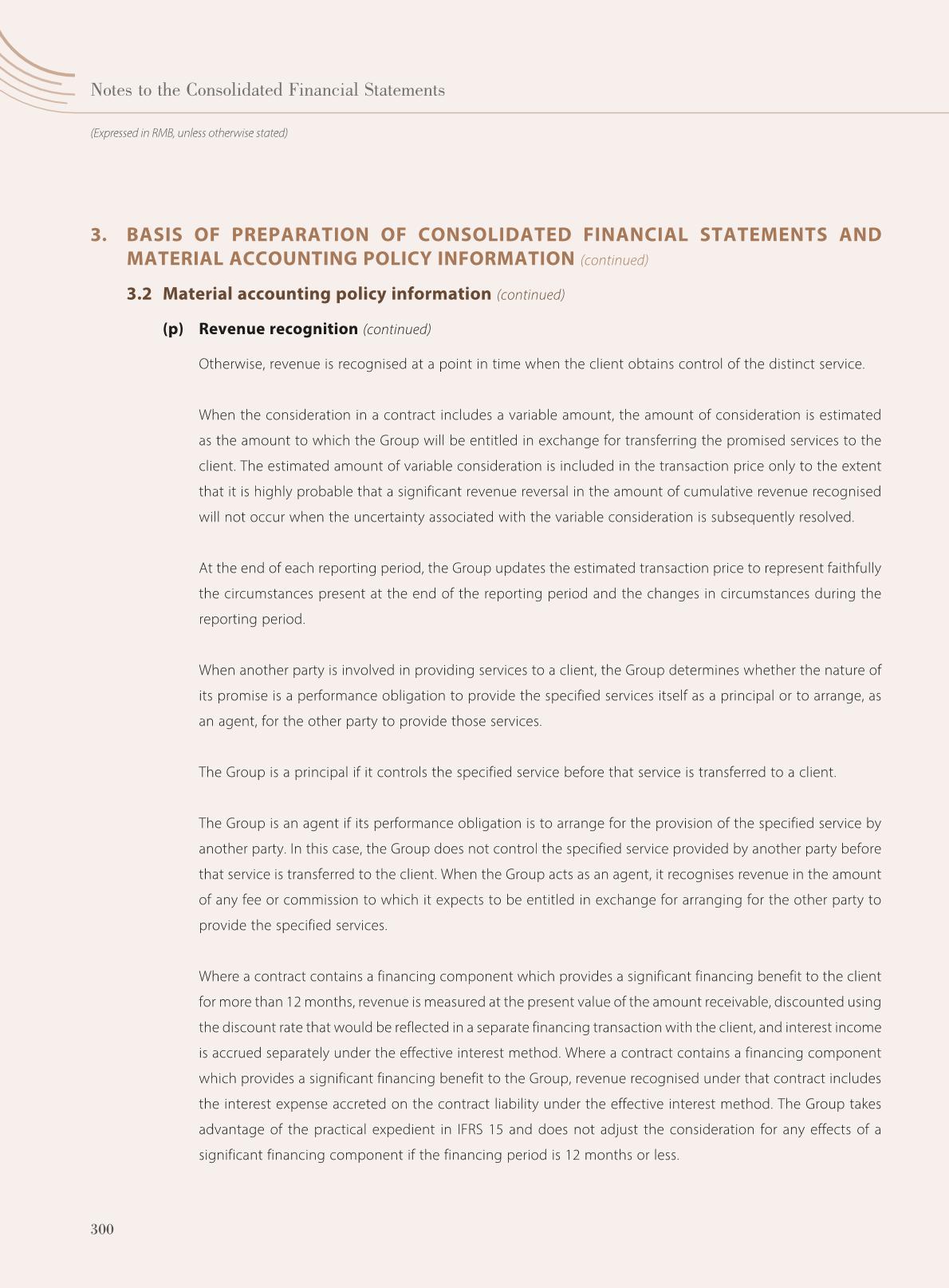 Notes to the Consolidated Financial Statements

(Expressed in RMB, unless otherwise stated)

3. BASIS OF PREPARATION OF CONSOLIDATED FINANCIAL STATEMENTS AND MATERIAL ACCOUNTING POLICY INFORMATION (continued)

3.2 Material accounting policy information (continued)

(p) Revenue recognition (continued)

Otherwise, revenue is recognised at a point in time when the client obtains control of the distinct service.

When the consideration in a contract includes a variable amount, the amount of consideration is estimated as the amount to which the Group will be entitled in exchange for transferring the promised services to the client. The estimated amount of variable consideration is included in the transaction price only to the extent that it is highly probable that a significant revenue reversal in the amount of cumulative revenue recognised will not occur when the uncertainty associated with the variable consideration is subsequently resolved.

At the end of each reporting period, the Group updates the estimated transaction price to represent faithfully the circumstances present at the end of the reporting period and the changes in circumstances during the reporting period.

When another party is involved in providing services to a client, the Group determines whether the nature of its promise is a performance obligation to provide the specified services itself as a principal or to arrange, as an agent, for the other party to provide those services.

The Group is a principal if it controls the specified service before that service is transferred to a client.

The Group is an agent if its performance obligation is to arrange for the provision of the specified service by another party. In this case, the Group does not control the specified service provided by another party before that service is transferred to the client. When the Group acts as an agent, it recognises revenue in the amount of any fee or commission to which it expects to be entitled in exchange for arranging for the other party to provide the specified services.

Where a contract contains a financing component which provides a significant financing benefit to the client for more than 12 months, revenue is measured at the present value of the amount receivable, discounted using the discount rate that would be reflected in a separate financing transaction with the client, and interest income is accrued separately under the effective interest method. Where a contract contains a financing component which provides a significant financing benefit to the Group, revenue recognised under that contract includes the interest expense accreted on the contract liability under the effective interest method. The Group takes advantage of the practical expedient in IFRS 15 and does not adjust the consideration for any effects of a significant financing component if the financing period is 12 months or less.

300